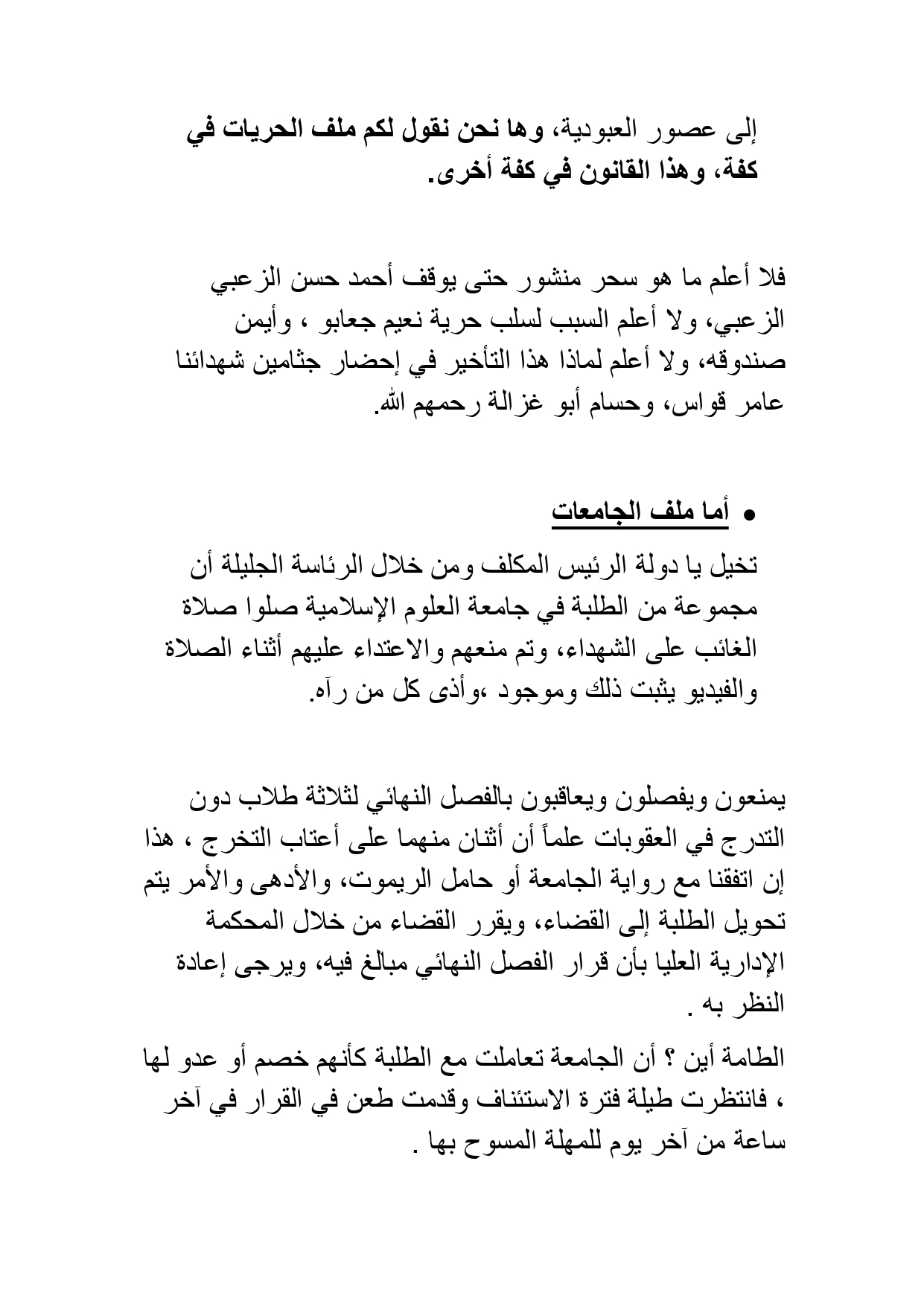 إلى عصور العبودية، وها نحن نقول لكم ملف الحريات في كفة، وهذا القانون في كفة أخرى.

فلا أعلم ما هو سحر منشور حتى يوقف أحمد حسن الزعبي الزعبي، ولا أعلم السبب لسلب حرية نعيم جعابو ، وأيمن صندوقه، ولا أعلم لماذا هذا التأخير في إحضار جثامين شهدائنا عامر قواس، وحسام أبو غزالة رحمهم الله.

• أما ملف الجامعات

تخيل يا دولة الرئيس المكلف ومن خلال الرئاسة الجليلة أن مجموعة من الطلبة في جامعة العلوم الإسلامية صلوا صلاة الغائب على الشهداء، وتم منعهم والاعتداء عليهم أثناء الصلاة والفيديو يثبت ذلك وموجود ،وأذى كل من رآه.

يمنعون ويفصلون ويعاقبون بالفصل النهائي لثلاثة طلاب دون التدرج في العقوبات علماً أن أثنان منهما على أعتاب التخرج ، هذا إن اتفقنا مع رواية الجامعة أو حامل الريموت، والأدهى والأمر يتم تحويل الطلبة إلى القضاء، ويقرر القضاء من خلال المحكمة الإدارية العليا بأن قرار الفصل النهائي مبالغ فيه، ويرجى إعادة النظر به .

الطامة أين ؟ أن الجامعة تعاملت مع الطلبة كأنهم خصم أو عدو لها ، فانتظرت طيلة فترة الاستئناف وقدمت طعن في القرار في آخر ساعة من آخر يوم للمهلة المسوح بها .